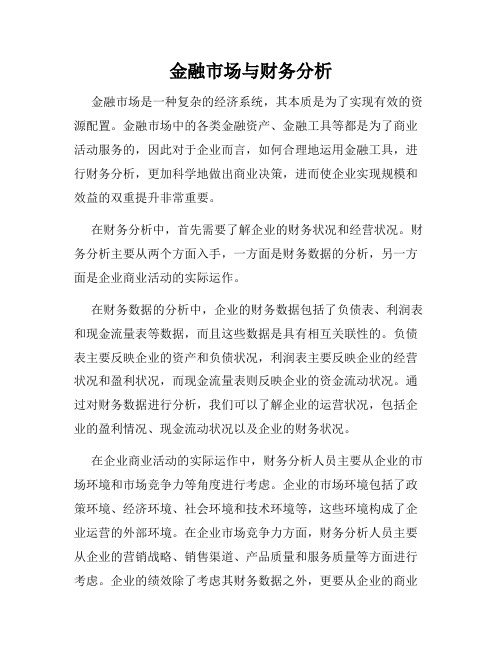 金融市场与财务分析

金融市场是一种复杂的经济系统，其本质是为了实现有效的资源配置。金融市场中的各类金融资产、金融工具等都是为了商业活动服务的，因此对于企业而言，如何合理地运用金融工具，进行财务分析，更加科学地做出商业决策，进而使企业实现规模和效益的双重提升非常重要。

在财务分析中，首先需要了解企业的财务状况和经营状况。财务分析主要从两个方面入手，一方面是财务数据的分析，另一方面是企业商业活动的实际运作。

在财务数据的分析中，企业的财务数据包括了负债表、利润表和现金流量表等数据，而且这些数据是具有相互关联性的。负债表主要反映企业的资产和负债状况，利润表主要反映企业的经营状况和盈利状况，而现金流量表则反映企业的资金流动状况。通过对财务数据进行分析，我们可以了解企业的运营状况，包括企业的盈利情况、现金流动状况以及企业的财务状况。

在企业商业活动的实际运作中，财务分析人员主要从企业的市场环境和市场竞争力等角度进行考虑。企业的市场环境包括了政策环境、经济环境、社会环境和技术环境等，这些环境构成了企业运营的外部环境。在企业市场竞争力方面，财务分析人员主要从企业的营销战略、销售渠道、产品质量和服务质量等方面进行考虑。企业的绩效除了考虑其财务数据之外，更要从企业的商业